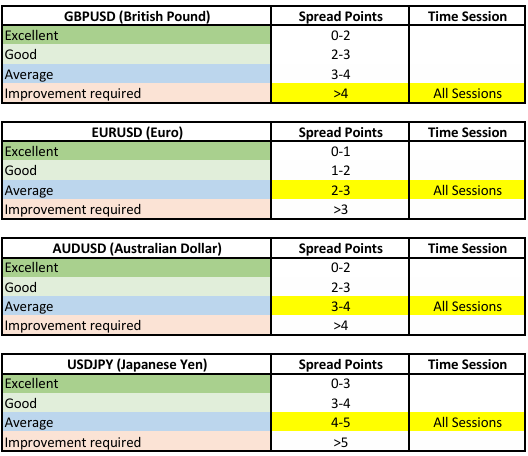 | GBPUSD (British Pound) | Spread Points | Time Session |
|---|---|---|
| Excellent | 0-2 | |
| Good | 2-3 | |
| Average | 3-4 | |
| Improvement required | >4 | All Sessions |

| EURUSD (Euro) | Spread Points | Time Session |
|---|---|---|
| Excellent | 0-1 | |
| Good | 1-2 | |
| Average | 2-3 | All Sessions |
| Improvement required | >3 | |

| AUDUSD (Australian Dollar) | Spread Points | Time Session |
|---|---|---|
| Excellent | 0-2 | |
| Good | 2-3 | |
| Average | 3-4 | All Sessions |
| Improvement required | >4 | |

| USDJPY (Japanese Yen) | Spread Points | Time Session |
|---|---|---|
| Excellent | 0-3 | |
| Good | 3-4 | |
| Average | 4-5 | All Sessions |
| Improvement required | >5 | |